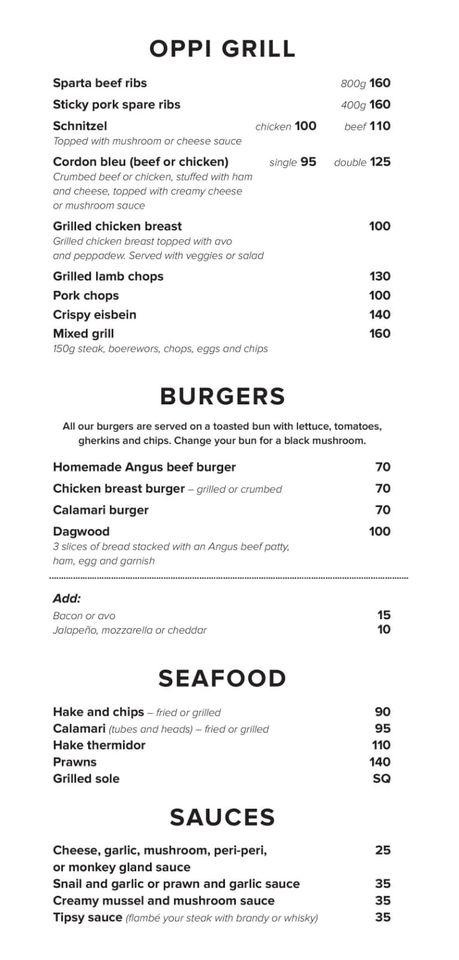 OPPI GRILL

Sparta beef ribs 800g 160
Sticky pork spare ribs 400g 160
Schnitzel chicken 100 beef 110
Topped with mushroom or cheese sauce
Cordon bleu (beef or chicken) single 95 double 125
Crumbed beef or chicken, stuffed with ham and cheese, topped with creamy cheese or mushroom sauce
Grilled chicken breast 100
Grilled chicken breast topped with avo and peppadew. Served with veggies or salad
Grilled lamb chops 130
Pork chops 100
Crispy eisbein 140
Mixed grill 160
150g steak, boerewors, chops, eggs and chips

BURGERS

All our burgers are served on a toasted bun with lettuce, tomatoes, gherkins and chips. Change your bun for a black mushroom.

Homemade Angus beef burger 70
Chicken breast burger – grilled or crumbed 70
Calamari burger 70
Dagwood 100
3 slices of bread stacked with an Angus beef patty, ham, egg and garnish

Add:
Bacon or avo 15
Jalapeño, mozzarella or cheddar 10

SEAFOOD

Hake and chips – fried or grilled 90
Calamari (tubes and heads) – fried or grilled 95
Hake thermidor 110
Prawns 140
Grilled sole SQ

SAUCES

Cheese, garlic, mushroom, peri-peri, or monkey gland sauce 25
Snail and garlic or prawn and garlic sauce 35
Creamy mussel and mushroom sauce 35
Tipsy sauce (flambé your steak with brandy or whisky) 35